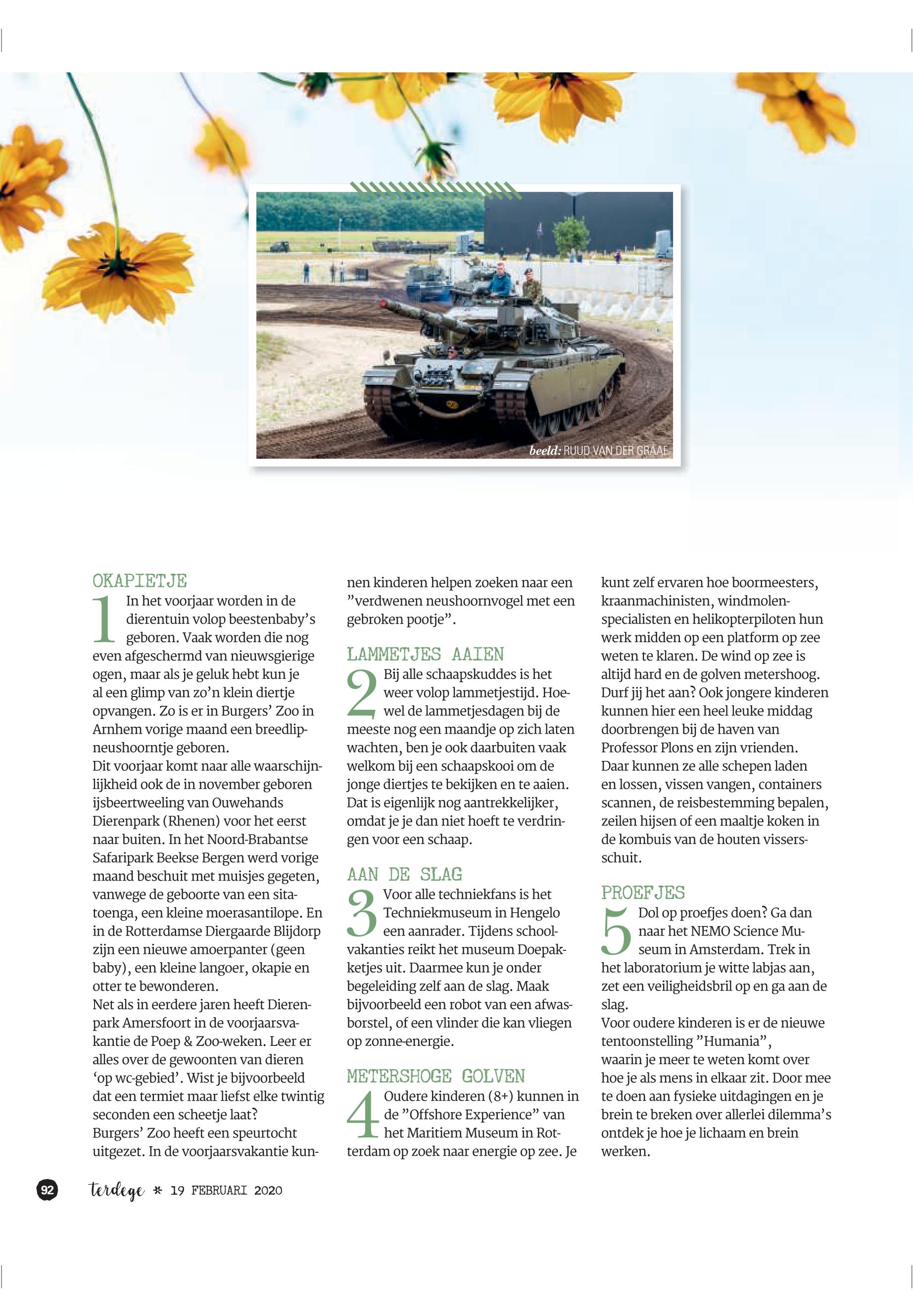 beeld: RUUD VAN DER GRAAF

OKAPIETJE

1 In het voorjaar worden in de dierentuin volop beestenbaby's geboren. Vaak worden die nog even afgeschermd van nieuwsgierige ogen, maar als je geluk hebt kun je al een glimp van zo'n klein diertje opvangen. Zo is er in Burgers' Zoo in Arnhem vorige maand een breedlipneushoorntje geboren.
Dit voorjaar komt naar alle waarschijnlijkheid ook de in november geboren ijsbeertweeling van Ouwehands Dierenpark (Rhenen) voor het eerst naar buiten. In het Noord-Brabantse Safaripark Beekse Bergen werd vorige maand beschuit met muisjes gegeten, vanwege de geboorte van een sitatoenga, een kleine moerasantilope. En in de Rotterdamse Diergaarde Blijdorp zijn een nieuwe amoerpanter (geen baby), een kleine langoer, okapie en otter te bewonderen.
Net als in eerdere jaren heeft Dierenpark Amersfoort in de voorjaarsvakantie de Poep & Zoo-weken. Leer er alles over de gewoonten van dieren 'op wc-gebied'. Wist je bijvoorbeeld dat een termiet maar liefst elke twintig seconden een scheetje laat?
Burgers' Zoo heeft een speurtocht uitgezet. In de voorjaarsvakantie kunnen kinderen helpen zoeken naar een "verdwenen neushoornvogel met een gebroken pootje".

LAMMETJES AAIEN

2 Bij alle schaapskuddes is het weer volop lammetjestijd. Hoewel de lammetjesdagen bij de meeste nog een maandje op zich laten wachten, ben je ook daarbuiten vaak welkom bij een schaapskooi om de jonge diertjes te bekijken en te aaien. Dat is eigenlijk nog aantrekkelijker, omdat je je dan niet hoeft te verdringen voor een schaap.

AAN DE SLAG

3 Voor alle techniekfans is het Techniekmuseum in Hengelo een aanrader. Tijdens schoolvakanties reikt het museum Doepakketjes uit. Daarmee kun je onder begeleiding zelf aan de slag. Maak bijvoorbeeld een robot van een afwasborstel, of een vlinder die kan vliegen op zonne-energie.

METERSHOGE GOLVEN

4 Oudere kinderen (8+) kunnen in de "Offshore Experience" van het Maritiem Museum in Rotterdam op zoek naar energie op zee. Je kunt zelf ervaren hoe boormeesters, kraanmachinisten, windmolenspecialisten en helikopterpiloten hun werk midden op een platform op zee weten te klaren. De wind op zee is altijd hard en de golven metershoog. Durf jij het aan? Ook jongere kinderen kunnen hier een heel leuke middag doorbrengen bij de haven van Professor Plons en zijn vrienden. Daar kunnen ze alle schepen laden en lossen, vissen vangen, containers scannen, de reisbestemming bepalen, zeilen hijsen of een maaltje koken in de kombuis van de houten vissersschuit.

PROEFJES

5 Dol op proefjes doen? Ga dan naar het NEMO Science Museum in Amsterdam. Trek in het laboratorium je witte labjas aan, zet een veiligheidsbril op en ga aan de slag.
Voor oudere kinderen is er de nieuwe tentoonstelling "Humania", waarin je meer te weten komt over hoe je als mens in elkaar zit. Door mee te doen aan fysieke uitdagingen en je brein te breken over allerlei dilemma's ontdek je hoe je lichaam en brein werken.

92 terdege * 19 FEBRUARI 2020